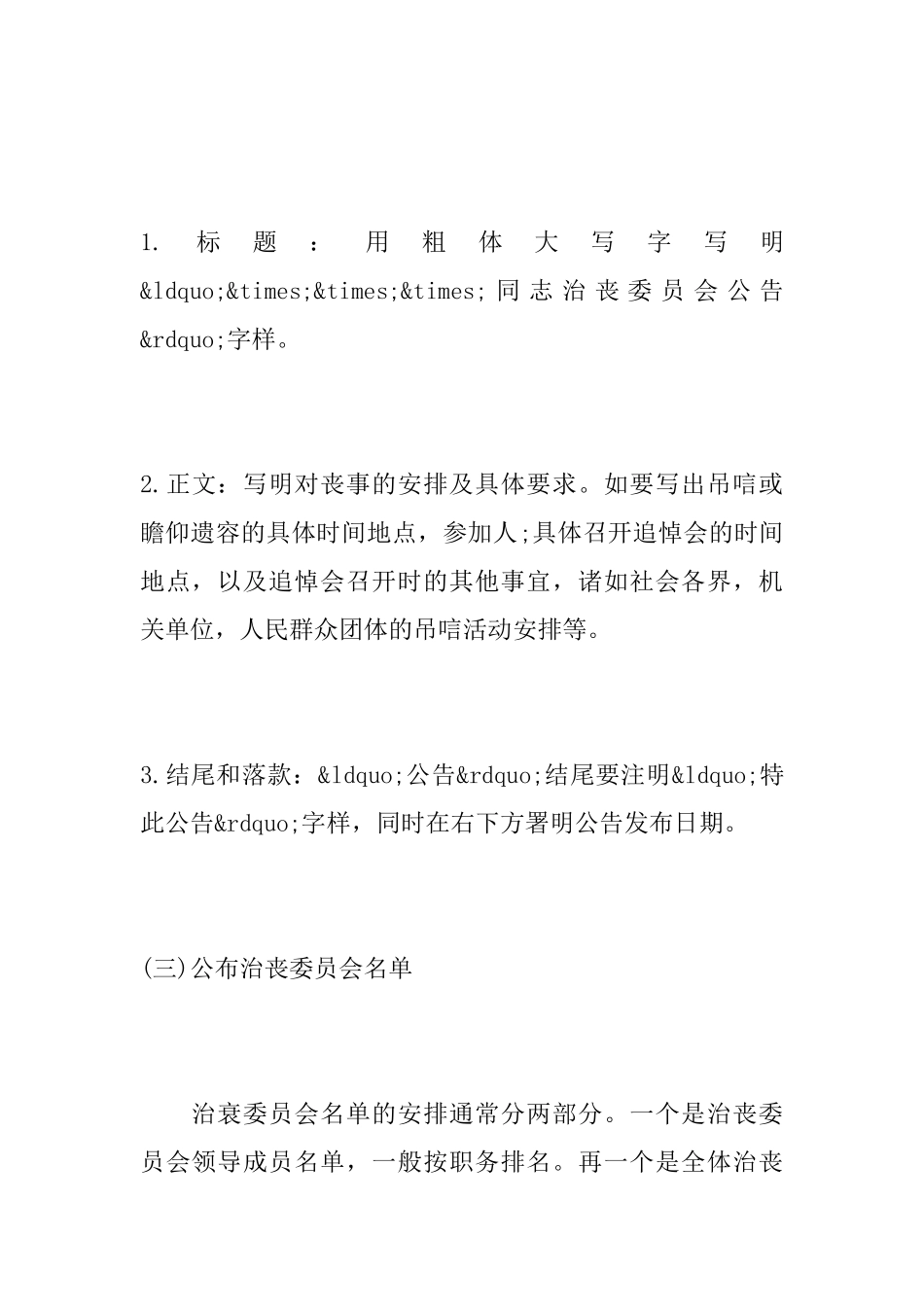 1. 标题：用粗体大写字写明&ldquo;&times;&times;&times;同志治丧委员会公告&rdquo;字样。

2.正文：写明对丧事的安排及具体要求。如要写出吊唁或瞻仰遗容的具体时间地点，参加人;具体召开追悼会的时间地点，以及追悼会召开时的其他事宜，诸如社会各界，机关单位，人民群众团体的吊唁活动安排等。

3.结尾和落款：&ldquo;公告&rdquo;结尾要注明&ldquo;特此公告&rdquo;字样，同时在右下方署明公告发布日期。

(三)公布治丧委员会名单

治衰委员会名单的安排通常分两部分。一个是治丧委员会领导成员名单，一般按职务排名。再一个是全体治丧